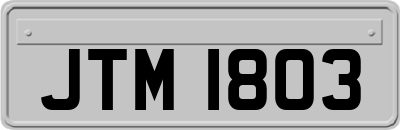 JTM 1803